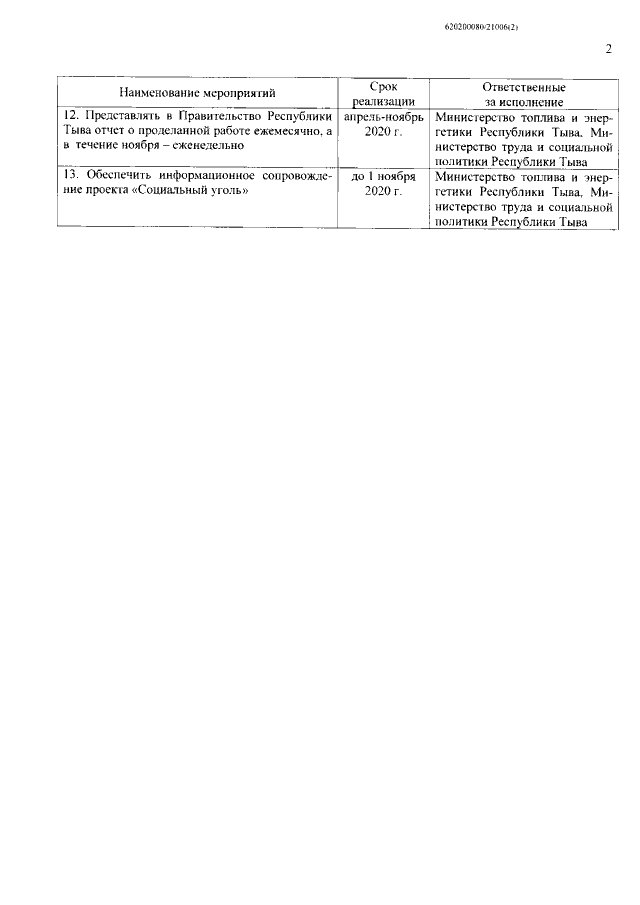 620200080/21006(2)

2

| Наименование мероприятий | Срок реализации | Ответственные за исполнение |
|---|---|---|
| 12. Представлять в Правительство Республики Тыва отчет о проделанной работе ежемесячно, а в течение ноября – еженедельно | апрель-ноябрь 2020 г. | Министерство топлива и энергетики Республики Тыва, Министерство труда и социальной политики Республики Тыва |
| 13. Обеспечить информационное сопровождение проекта «Социальный уголь» | до 1 ноября 2020 г. | Министерство топлива и энергетики Республики Тыва, Министерство труда и социальной политики Республики Тыва |